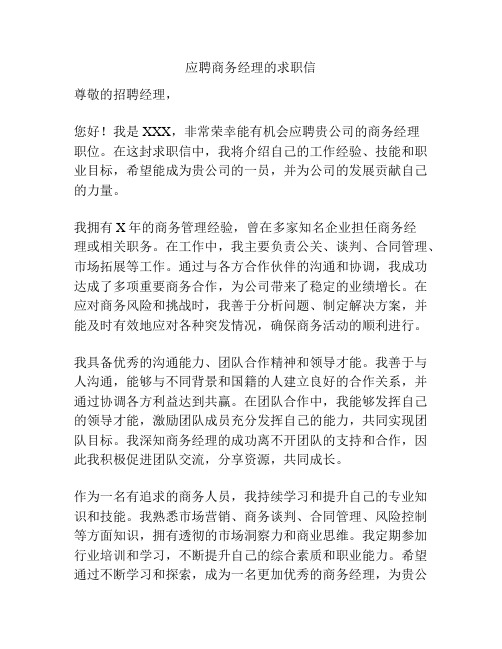 应聘商务经理的求职信

尊敬的招聘经理，

您好！我是 XXX，非常荣幸能有机会应聘贵公司的商务经理职位。在这封求职信中，我将介绍自己的工作经验、技能和职业目标，希望能成为贵公司的一员，并为公司的发展贡献自己的力量。

我拥有 X 年的商务管理经验，曾在多家知名企业担任商务经理或相关职务。在工作中，我主要负责公关、谈判、合同管理、市场拓展等工作。通过与各方合作伙伴的沟通和协调，我成功达成了多项重要商务合作，为公司带来了稳定的业绩增长。在应对商务风险和挑战时，我善于分析问题、制定解决方案，并能及时有效地应对各种突发情况，确保商务活动的顺利进行。

我具备优秀的沟通能力、团队合作精神和领导才能。我善于与人沟通，能够与不同背景和国籍的人建立良好的合作关系，并通过协调各方利益达到共赢。在团队合作中，我能够发挥自己的领导才能，激励团队成员充分发挥自己的能力，共同实现团队目标。我深知商务经理的成功离不开团队的支持和合作，因此我积极促进团队交流，分享资源，共同成长。

作为一名有追求的商务人员，我持续学习和提升自己的专业知识和技能。我熟悉市场营销、商务谈判、合同管理、风险控制等方面知识，拥有透彻的市场洞察力和商业思维。我定期参加行业培训和学习，不断提升自己的综合素质和职业能力。希望通过不断学习和探索，成为一名更加优秀的商务经理，为贵公